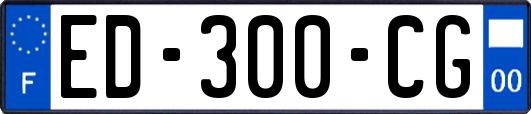 F
ED-300-CG
00